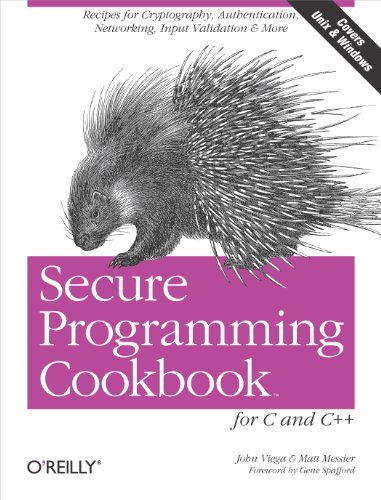 Recipes for Cryptography, Authentication, Networking, Input Validation & More

Covers Unix & Windows

Secure Programming Cookbook™

for C and C++

O'REILLY®

John Viega & Matt Messier
Foreword by Gene Spafford